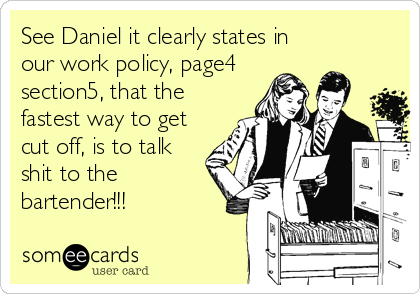 See Daniel it clearly states in our work policy, page4 section5, that the fastest way to get cut off, is to talk shit to the bartender!!!

someecards
user card